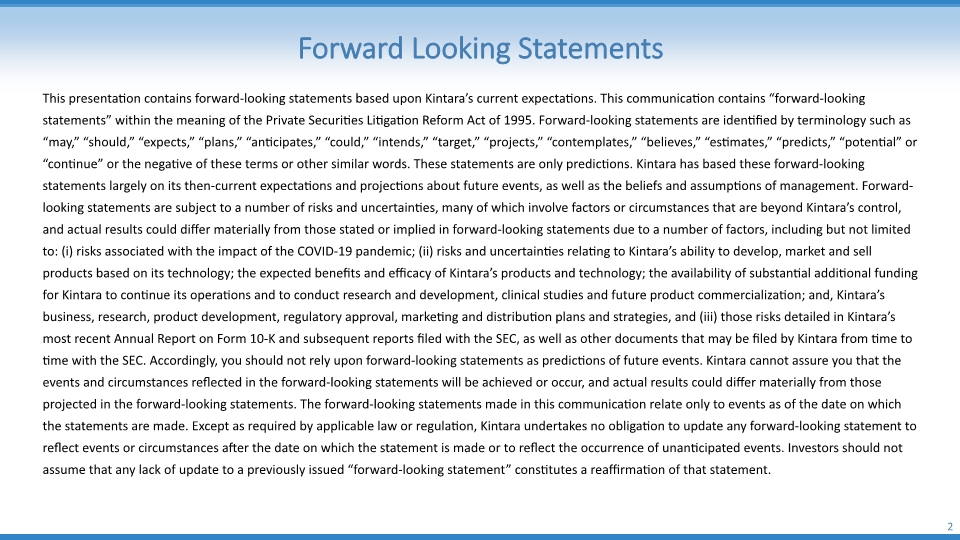 Forward Looking Statements

This presentation contains forward-looking statements based upon Kintara's current expectations. This communication contains "forward-looking statements" within the meaning of the Private Securities Litigation Reform Act of 1995. Forward-looking statements are identified by terminology such as "may," "should," "expects," "plans," "anticipates," "could," "intends," "target," "projects," "contemplates," "believes," "estimates," "predicts," "potential" or "continue" or the negative of these terms or other similar words. These statements are only predictions. Kintara has based these forward-looking statements largely on its then-current expectations and projections about future events, as well as the beliefs and assumptions of management. Forward-looking statements are subject to a number of risks and uncertainties, many of which involve factors or circumstances that are beyond Kintara's control, and actual results could differ materially from those stated or implied in forward-looking statements due to a number of factors, including but not limited to: (i) risks associated with the impact of the COVID-19 pandemic; (ii) risks and uncertainties relating to Kintara's ability to develop, market and sell products based on its technology; the expected benefits and efficacy of Kintara's products and technology; the availability of substantial additional funding for Kintara to continue its operations and to conduct research and development, clinical studies and future product commercialization; and, Kintara's business, research, product development, regulatory approval, marketing and distribution plans and strategies, and (iii) those risks detailed in Kintara's most recent Annual Report on Form 10-K and subsequent reports filed with the SEC, as well as other documents that may be filed by Kintara from time to time with the SEC. Accordingly, you should not rely upon forward-looking statements as predictions of future events. Kintara cannot assure you that the events and circumstances reflected in the forward-looking statements will be achieved or occur, and actual results could differ materially from those projected in the forward-looking statements. The forward-looking statements made in this communication relate only to events as of the date on which the statements are made. Except as required by applicable law or regulation, Kintara undertakes no obligation to update any forward-looking statement to reflect events or circumstances after the date on which the statement is made or to reflect the occurrence of unanticipated events. Investors should not assume that any lack of update to a previously issued "forward-looking statement" constitutes a reaffirmation of that statement.

2